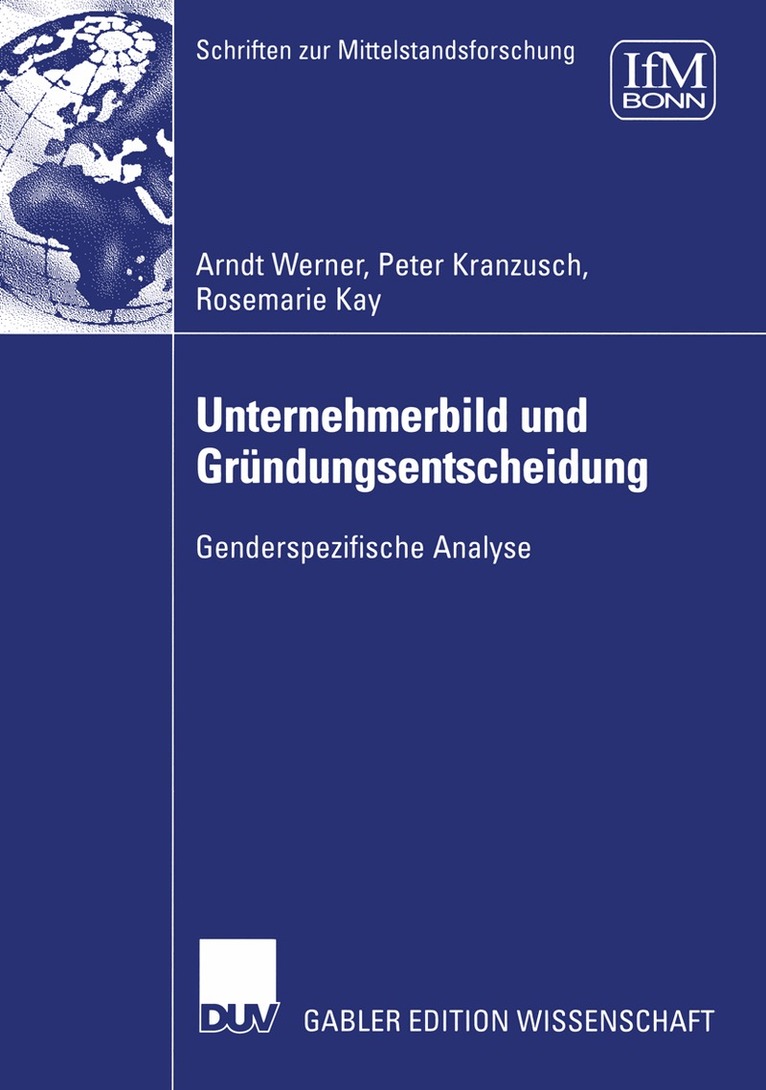 Schriften zur Mittelstandsforschung

IfM
BONN

Arndt Werner, Peter Kranzusch,
Rosemarie Kay

Unternehmerbild und
Gründungsentscheidung

Genderspezifische Analyse

DUV

GABLER EDITION WISSENSCHAFT